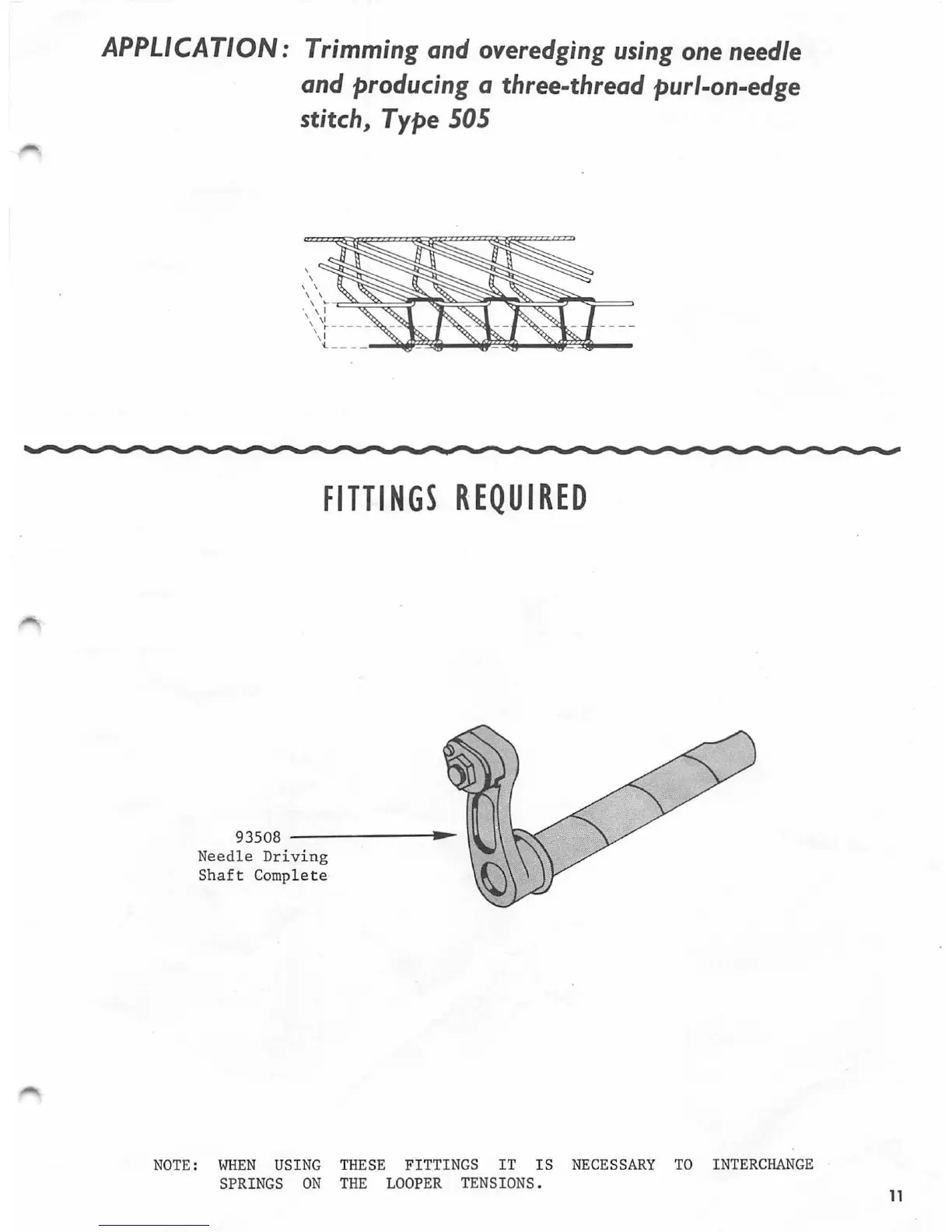 APPLICATION: Trimming and overedging using one needle and producing a three-thread purl-on-edge stitch, Type 505

FITTINGS REQUIRED

93508
Needle Driving
Shaft Complete

NOTE: WHEN USING THESE FITTINGS IT IS NECESSARY TO INTERCHANGE SPRINGS ON THE LOOPER TENSIONS.

11